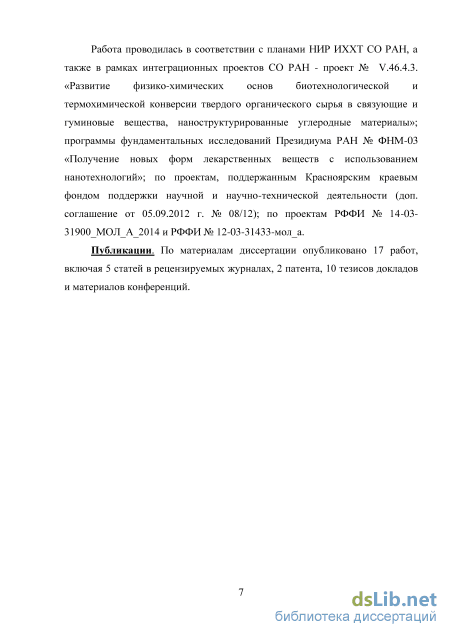 Работа проводилась в соответствии с планами НИР ИХХТ СО РАН, а также в рамках интеграционных проектов СО РАН - проект № V.46.4.3. «Развитие физико-химических основ биотехнологической и термохимической конверсии твердого органического сырья в связующие и гуминовые вещества, наноструктурированные углеродные материалы»; программы фундаментальных исследований Президиума РАН № ФНМ-03 «Получение новых форм лекарственных веществ с использованием нанотехнологий»; по проектам, поддержанным Красноярским краевым фондом поддержки научной и научно-технической деятельности (доп. соглашение от 05.09.2012 г. № 08/12); по проектам РФФИ № 14-03-31900_МОЛ_А_2014 и РФФИ № 12-03-31433-мол_а.

Публикации. По материалам диссертации опубликовано 17 работ, включая 5 статей в рецензируемых журналах, 2 патента, 10 тезисов докладов и материалов конференций.

7

dsLib.net
библиотека диссертаций